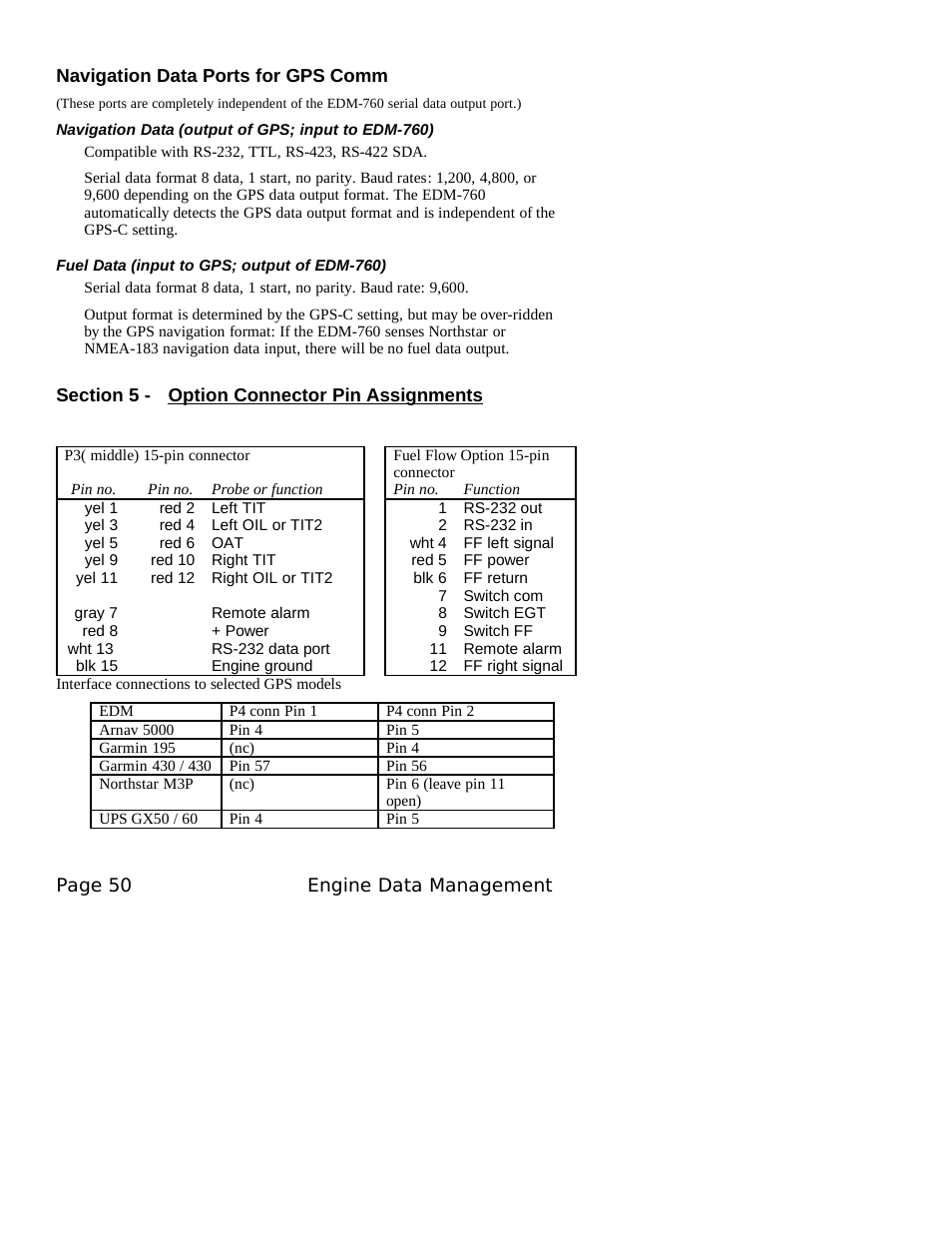 Navigation Data Ports for GPS Comm

(These ports are completely independent of the EDM-760 serial data output port.)

Navigation Data (output of GPS; input to EDM-760)

Compatible with RS-232, TTL, RS-423, RS-422 SDA.

Serial data format 8 data, 1 start, no parity. Baud rates: 1,200, 4,800, or 9,600 depending on the GPS data output format. The EDM-760 automatically detects the GPS data output format and is independent of the GPS-C setting.

Fuel Data (input to GPS; output of EDM-760)

Serial data format 8 data, 1 start, no parity. Baud rate: 9,600.

Output format is determined by the GPS-C setting, but may be over-ridden by the GPS navigation format: If the EDM-760 senses Northstar or NMEA-183 navigation data input, there will be no fuel data output.

Section 5 - Option Connector Pin Assignments

P3( middle) 15-pin connector

| Pin no. | Pin no. | Probe or function |
|---|---|---|
| yel 1 | red 2 | Left TIT |
| yel 3 | red 4 | Left OIL or TIT2 |
| yel 5 | red 6 | OAT |
| yel 9 | red 10 | Right TIT |
| yel 11 | red 12 | Right OIL or TIT2 |
| gray 7 | | Remote alarm |
| red 8 | | + Power |
| wht 13 | | RS-232 data port |
| blk 15 | | Engine ground |

Fuel Flow Option 15-pin connector

| Pin no. | Function |
|---|---|
| 1 | RS-232 out |
| 2 | RS-232 in |
| wht 4 | FF left signal |
| red 5 | FF power |
| blk 6 | FF return |
| 7 | Switch com |
| 8 | Switch EGT |
| 9 | Switch FF |
| 11 | Remote alarm |
| 12 | FF right signal |

Interface connections to selected GPS models

| EDM | P4 conn Pin 1 | P4 conn Pin 2 |
|---|---|---|
| Arnav 5000 | Pin 4 | Pin 5 |
| Garmin 195 | (nc) | Pin 4 |
| Garmin 430 / 430 | Pin 57 | Pin 56 |
| Northstar M3P | (nc) | Pin 6 (leave pin 11 open) |
| UPS GX50 / 60 | Pin 4 | Pin 5 |

Page 50 Engine Data Management